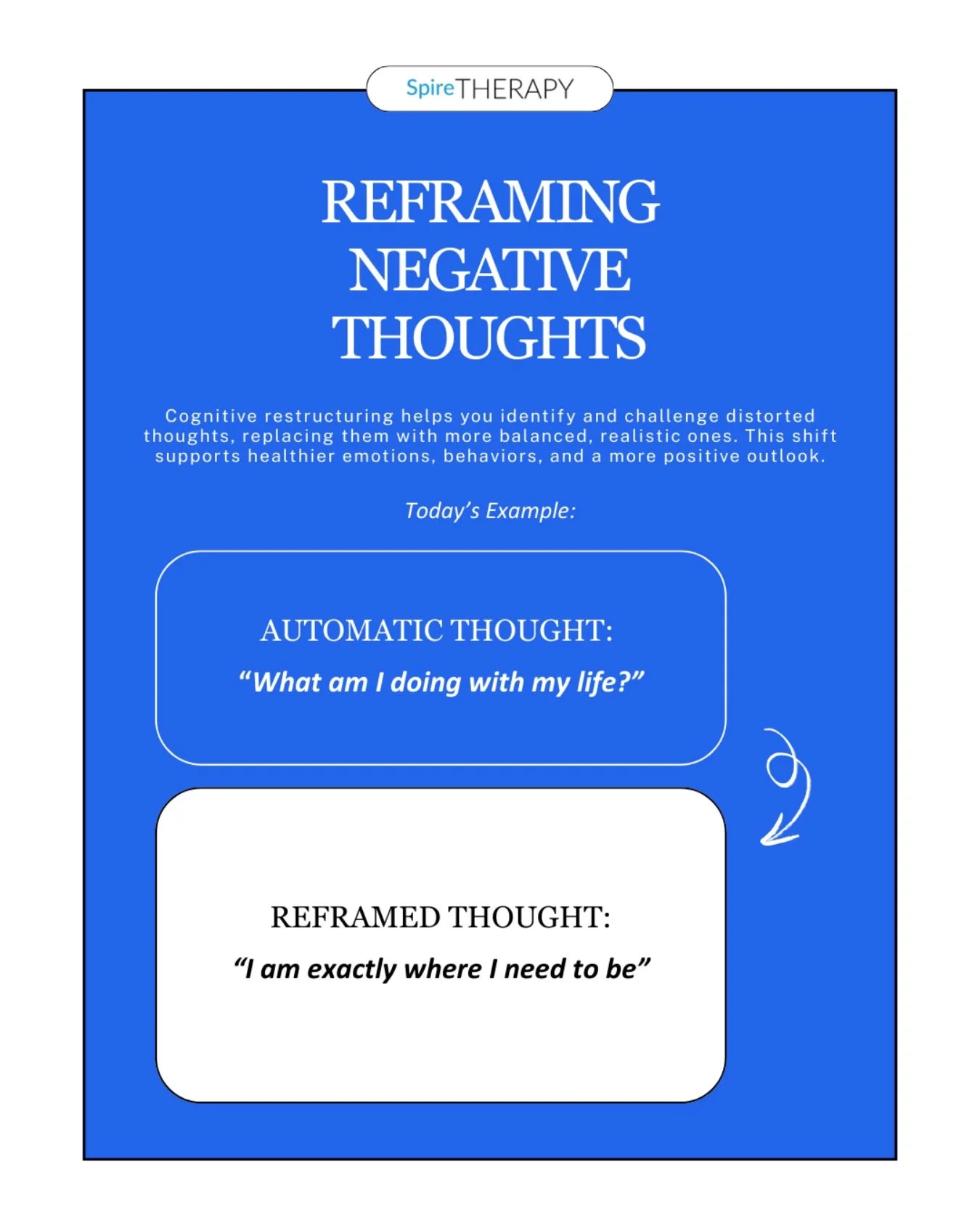 SpireTHERAPY

REFRAMING NEGATIVE THOUGHTS

Cognitive restructuring helps you identify and challenge distorted thoughts, replacing them with more balanced, realistic ones. This shift supports healthier emotions, behaviors, and a more positive outlook.

Today's Example:

AUTOMATIC THOUGHT:

"What am I doing with my life?"

REFRAMED THOUGHT:

"I am exactly where I need to be"